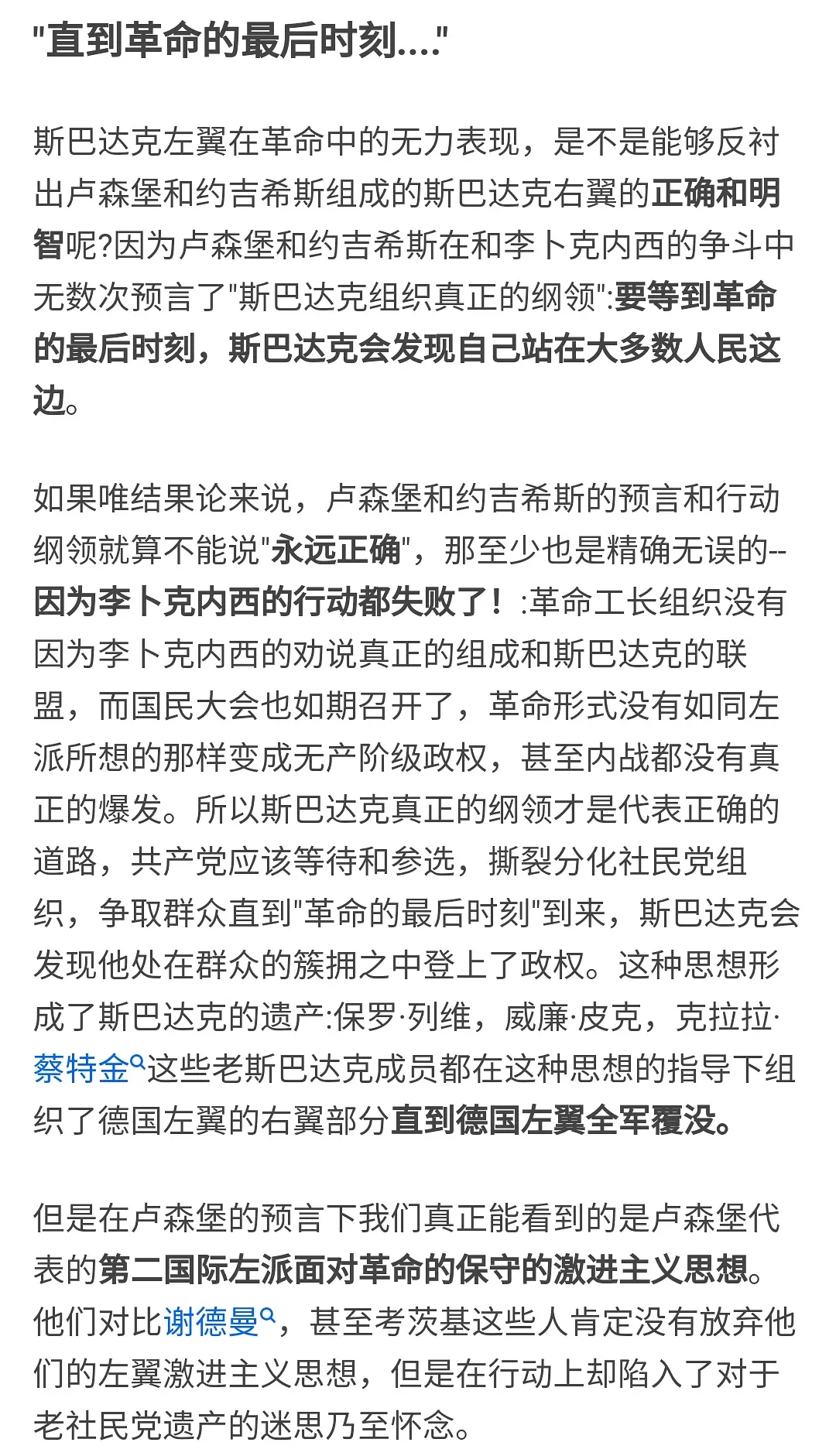 "直到革命的最后时刻...."

斯巴达克左翼在革命中的无力表现，是不是能够反衬出卢森堡和约吉希斯组成的斯巴达克右翼的正确和明智呢?因为卢森堡和约吉希斯在和李卜克内西的争斗中无数次预言了"斯巴达克组织真正的纲领":要等到革命的最后时刻，斯巴达克会发现自己站在大多数人民这边。

如果唯结果论来说，卢森堡和约吉希斯的预言和行动纲领就算不能说"永远正确"，那至少也是精确无误的--因为李卜克内西的行动都失败了！:革命工长组织没有因为李卜克内西的劝说真正的组成和斯巴达克的联盟，而国民大会也如期召开了，革命形式没有如同左派所想的那样变成无产阶级政权，甚至内战都没有真正的爆发。所以斯巴达克真正的纲领才是代表正确的道路，共产党应该等待和参选，撕裂分化社民党组织，争取群众直到"革命的最后时刻"到来，斯巴达克会发现他处在群众的簇拥之中登上了政权。这种思想形成了斯巴达克的遗产:保罗·列维，威廉·皮克，克拉拉·蔡特金这些老斯巴达克成员都在这种思想的指导下组织了德国左翼的右翼部分直到德国左翼全军覆没。

但是在卢森堡的预言下我们真正能看到的是卢森堡代表的第二国际左派面对革命的保守的激进主义思想。他们对比谢德曼，甚至考茨基这些人肯定没有放弃他们的左翼激进主义思想，但是在行动上却陷入了对于老社民党遗产的迷思乃至怀念。